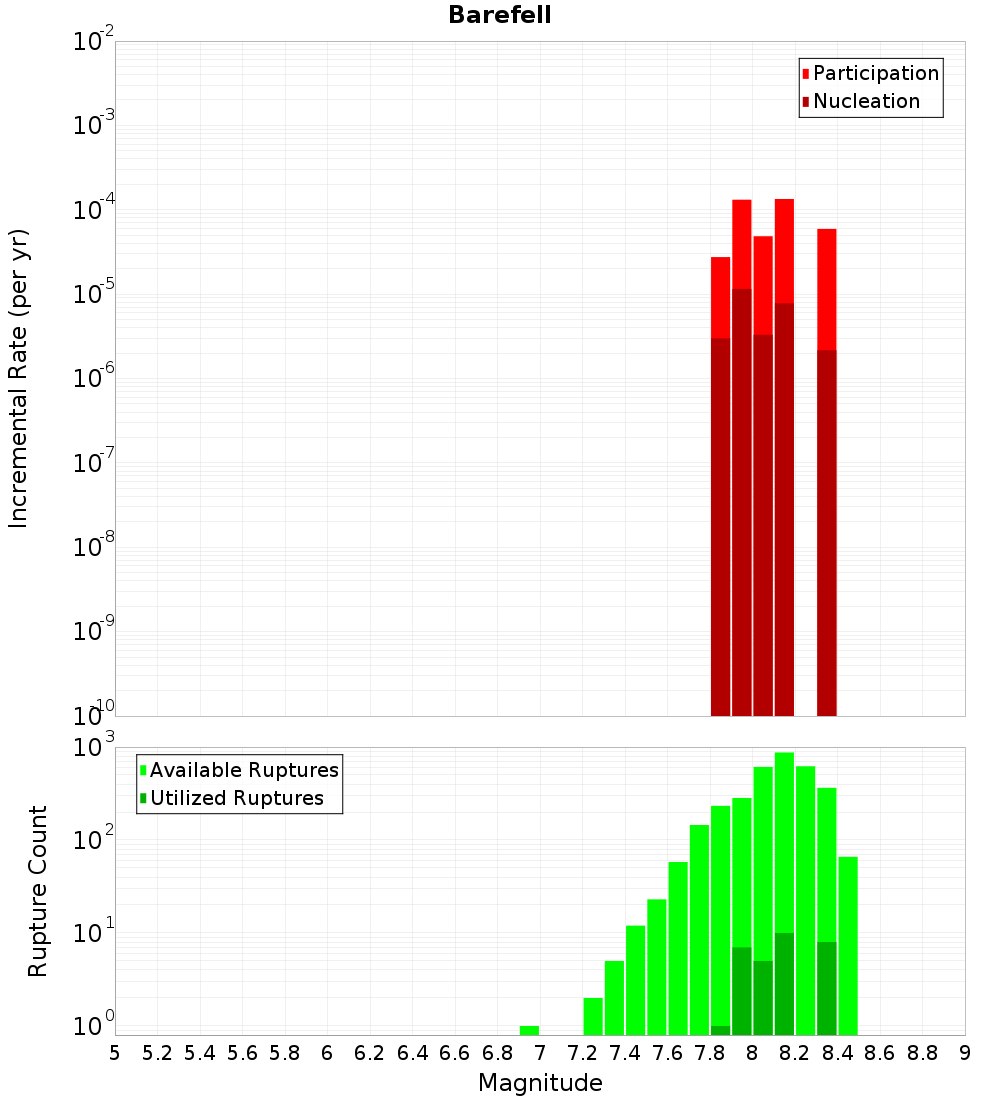 Barefell

Participation
Nucleation

Incremental Rate (per yr)

$10^{-2}$
$10^{-3}$
$10^{-4}$
$10^{-5}$
$10^{-6}$
$10^{-7}$
$10^{-8}$
$10^{-9}$
$10^{-10}$

Available Ruptures
Utilized Ruptures

Rupture Count

$10^{3}$
$10^{2}$
$10^{1}$
$10^{0}$

5 5.2 5.4 5.6 5.8 6 6.2 6.4 6.6 6.8 7 7.2 7.4 7.6 7.8 8 8.2 8.4 8.6 8.8 9

Magnitude